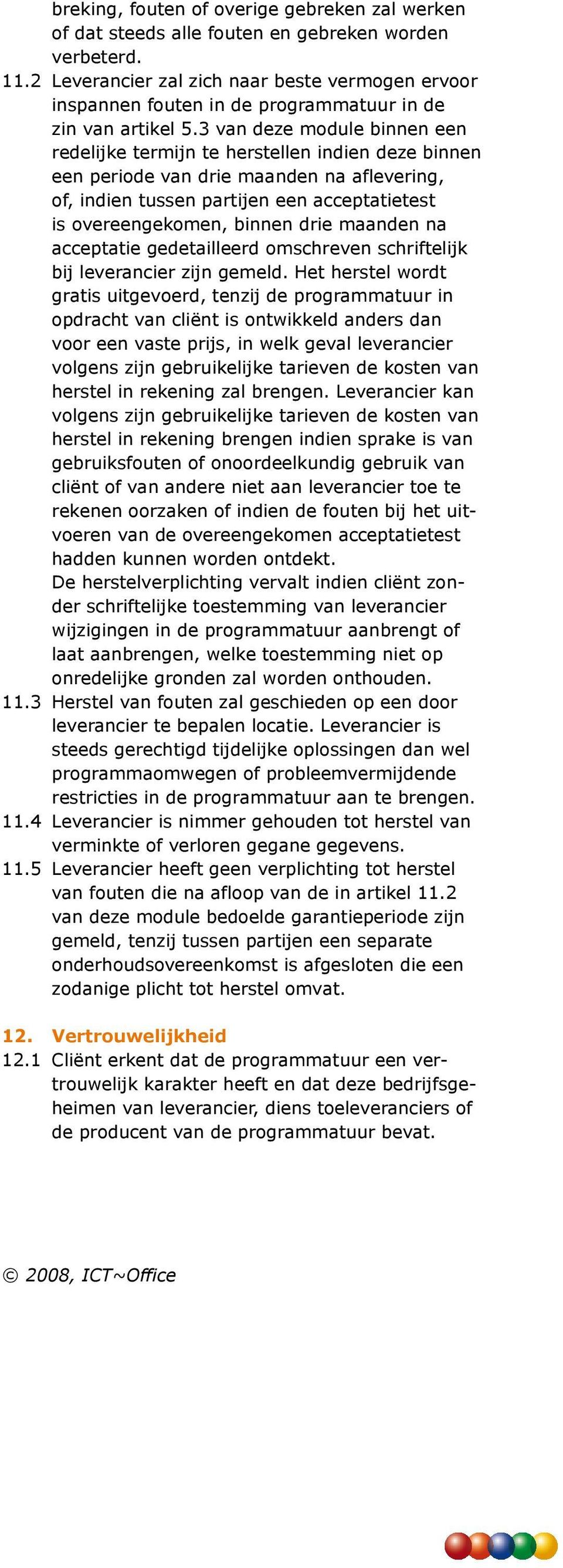 breking, fouten of overige gebreken zal werken of dat steeds alle fouten en gebreken worden verbeterd.

11.2 Leverancier zal zich naar beste vermogen ervoor inspannen fouten in de programmatuur in de zin van artikel 5.3 van deze module binnen een redelijke termijn te herstellen indien deze binnen een periode van drie maanden na aflevering, of, indien tussen partijen een acceptatietest is overeengekomen, binnen drie maanden na acceptatie gedetailleerd omschreven schriftelijk bij leverancier zijn gemeld. Het herstel wordt gratis uitgevoerd, tenzij de programmatuur in opdracht van cliënt is ontwikkeld anders dan voor een vaste prijs, in welk geval leverancier volgens zijn gebruikelijke tarieven de kosten van herstel in rekening zal brengen. Leverancier kan volgens zijn gebruikelijke tarieven de kosten van herstel in rekening brengen indien sprake is van gebruiksfouten of onoordeelkundig gebruik van cliënt of van andere niet aan leverancier toe te rekenen oorzaken of indien de fouten bij het uitvoeren van de overeengekomen acceptatietest hadden kunnen worden ontdekt.
De herstelverplichting vervalt indien cliënt zonder schriftelijke toestemming van leverancier wijzigingen in de programmatuur aanbrengt of laat aanbrengen, welke toestemming niet op onredelijke gronden zal worden onthouden.

11.3 Herstel van fouten zal geschieden op een door leverancier te bepalen locatie. Leverancier is steeds gerechtigd tijdelijke oplossingen dan wel programmaomwegen of probleemvermijdende restricties in de programmatuur aan te brengen.

11.4 Leverancier is nimmer gehouden tot herstel van verminkte of verloren gegane gegevens.

11.5 Leverancier heeft geen verplichting tot herstel van fouten die na afloop van de in artikel 11.2 van deze module bedoelde garantieperiode zijn gemeld, tenzij tussen partijen een separate onderhoudsovereenkomst is afgesloten die een zodanige plicht tot herstel omvat.

12. Vertrouwelijkheid

12.1 Cliënt erkent dat de programmatuur een vertrouwelijk karakter heeft en dat deze bedrijfsgeheimen van leverancier, diens toeleveranciers of de producent van de programmatuur bevat.

© 2008, ICT~Office